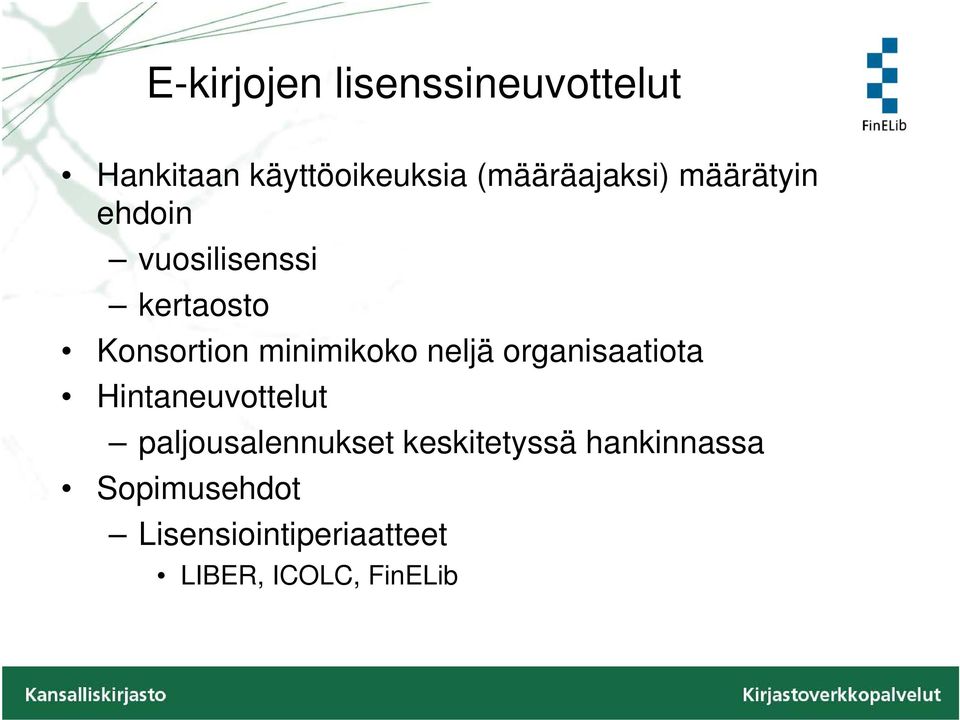 E-kirjojen lisenssineuvottelut

FinELib

• Hankitaan käyttöoikeuksia (määräajaksi) määrätyin ehdoin
– vuosilisenssi
– kertaosto
• Konsortion minimikoko neljä organisaatiota
• Hintaneuvottelut
– paljousalennukset keskitetyssä hankinnassa
• Sopimusehdot
– Lisensiointiperiaatteet
• LIBER, ICOLC, FinELib

Kansalliskirjasto

Kirjastoverkkopalvelut